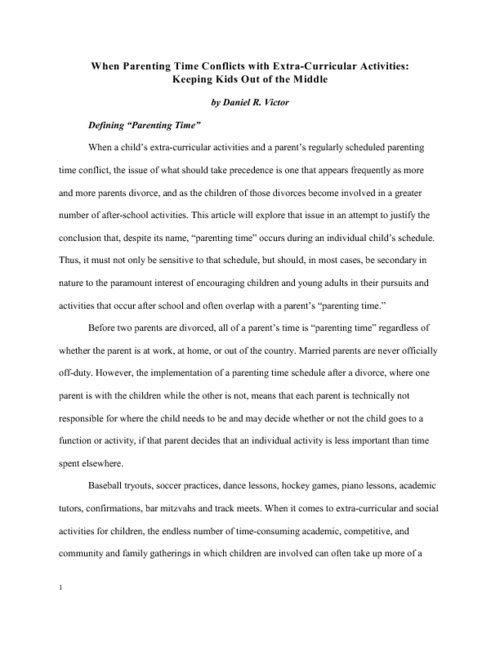 When Parenting Time Conflicts with Extra-Curricular Activities: Keeping Kids Out of the Middle

by Daniel R. Victor

Defining "Parenting Time"

When a child's extra-curricular activities and a parent's regularly scheduled parenting time conflict, the issue of what should take precedence is one that appears frequently as more and more parents divorce, and as the children of those divorces become involved in a greater number of after-school activities. This article will explore that issue in an attempt to justify the conclusion that, despite its name, "parenting time" occurs during an individual child's schedule. Thus, it must not only be sensitive to that schedule, but should, in most cases, be secondary in nature to the paramount interest of encouraging children and young adults in their pursuits and activities that occur after school and often overlap with a parent's "parenting time."

Before two parents are divorced, all of a parent's time is "parenting time" regardless of whether the parent is at work, at home, or out of the country. Married parents are never officially off-duty. However, the implementation of a parenting time schedule after a divorce, where one parent is with the children while the other is not, means that each parent is technically not responsible for where the child needs to be and may decide whether or not the child goes to a function or activity, if that parent decides that an individual activity is less important than time spent elsewhere.

Baseball tryouts, soccer practices, dance lessons, hockey games, piano lessons, academic tutors, confirmations, bar mitzvahs and track meets. When it comes to extra-curricular and social activities for children, the endless number of time-consuming academic, competitive, and community and family gatherings in which children are involved can often take up more of a

1